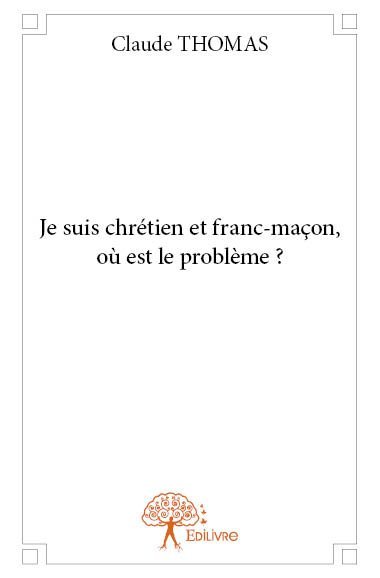 Claude THOMAS

Je suis chrétien et franc-maçon, où est le problème ?

Edilivre